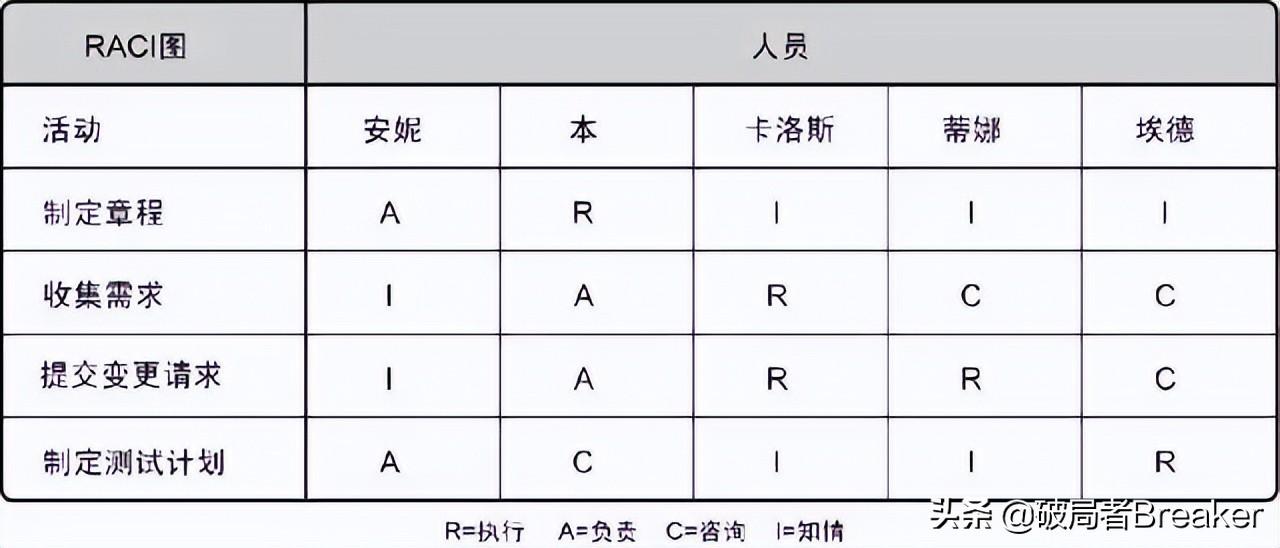 | RACI图 | 人员 | | | | |
|---|---|---|---|---|---|
| 活动 | 安妮 | 本 | 卡洛斯 | 蒂娜 | 埃德 |
| 制定章程 | A | R | I | I | I |
| 收集需求 | I | A | R | C | C |
| 提交变更请求 | I | A | R | R | C |
| 制定测试计划 | A | C | I | I | R |

R=执行 A=负责 C=咨询 I=知情

头条 @破局者Breaker